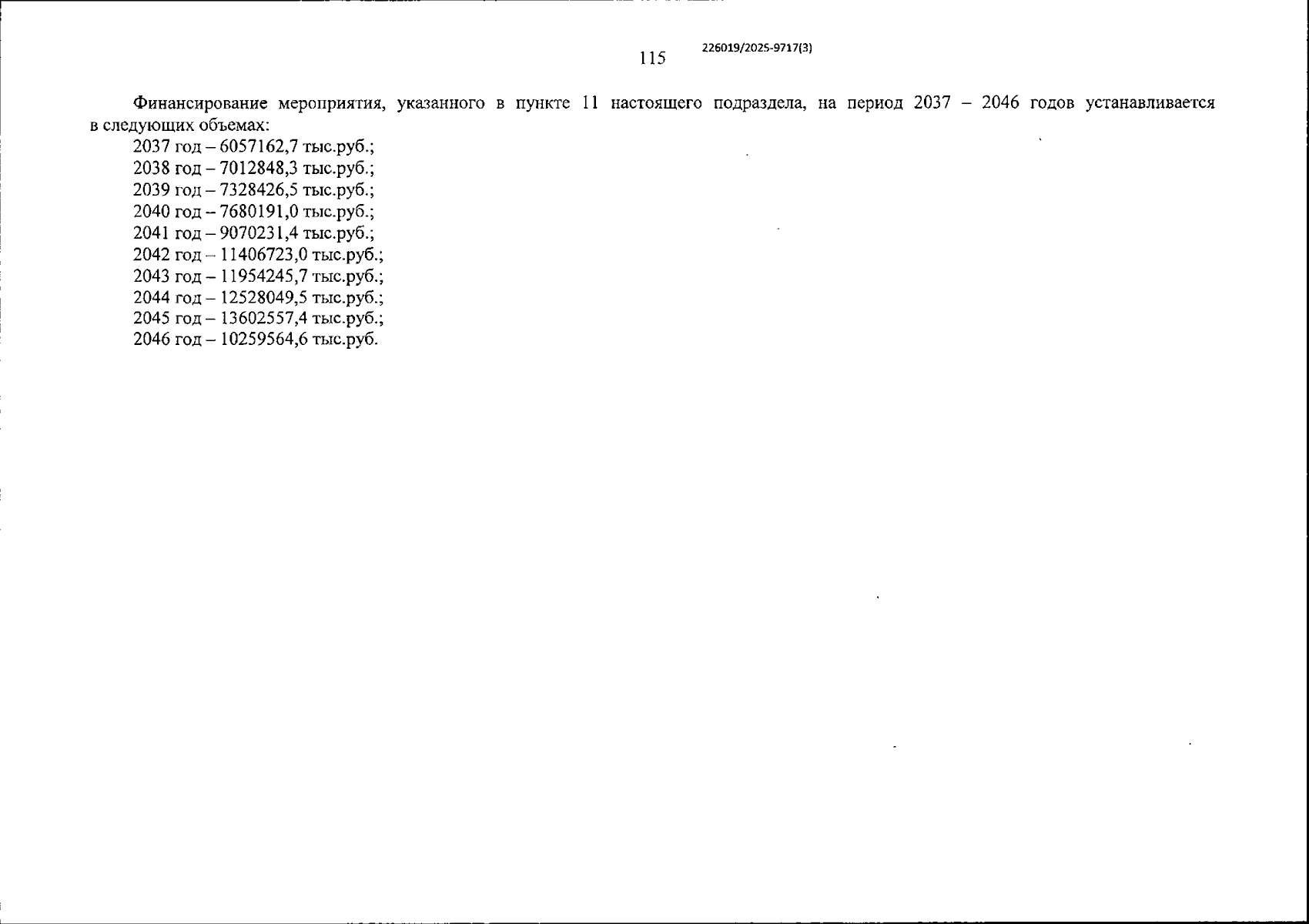 115

226019/2025-9717(3)

Финансирование мероприятия, указанного в пункте 11 настоящего подраздела, на период 2037 – 2046 годов устанавливается в следующих объемах:

2037 год – 6057162,7 тыс.руб.;
2038 год – 7012848,3 тыс.руб.;
2039 год – 7328426,5 тыс.руб.;
2040 год – 7680191,0 тыс.руб.;
2041 год – 9070231,4 тыс.руб.;
2042 год – 11406723,0 тыс.руб.;
2043 год – 11954245,7 тыс.руб.;
2044 год – 12528049,5 тыс.руб.;
2045 год – 13602557,4 тыс.руб.;
2046 год – 10259564,6 тыс.руб.